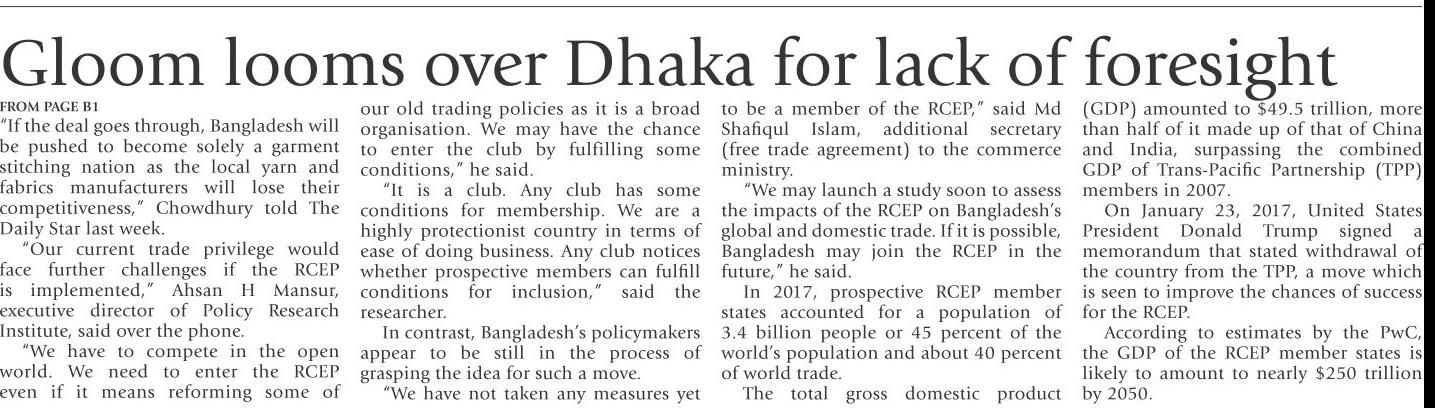 Gloom looms over Dhaka for lack of foresight

FROM PAGE B1

"If the deal goes through, Bangladesh will be pushed to become solely a garment stitching nation as the local yarn and fabrics manufacturers will lose their competitiveness," Chowdhury told The Daily Star last week.

"Our current trade privilege would face further challenges if the RCEP is implemented," Ahsan H Mansur, executive director of Policy Research Institute, said over the phone.

"We have to compete in the open world. We need to enter the RCEP even if it means reforming some of our old trading policies as it is a broad organisation. We may have the chance to enter the club by fulfilling some conditions," he said.

"It is a club. Any club has some conditions for membership. We are a highly protectionist country in terms of ease of doing business. Any club notices whether prospective members can fulfill conditions for inclusion," said the researcher.

In contrast, Bangladesh's policymakers appear to be still in the process of grasping the idea for such a move.

"We have not taken any measures yet to be a member of the RCEP," said Md Shafiqul Islam, additional secretary (free trade agreement) to the commerce ministry.

"We may launch a study soon to assess the impacts of the RCEP on Bangladesh's global and domestic trade. If it is possible, Bangladesh may join the RCEP in the future," he said.

In 2017, prospective RCEP member states accounted for a population of 3.4 billion people or 45 percent of the world's population and about 40 percent of world trade.

The total gross domestic product (GDP) amounted to $49.5 trillion, more than half of it made up of that of China and India, surpassing the combined GDP of Trans-Pacific Partnership (TPP) members in 2007.

On January 23, 2017, United States President Donald Trump signed a memorandum that stated withdrawal of the country from the TPP, a move which is seen to improve the chances of success for the RCEP.

According to estimates by the PwC, the GDP of the RCEP member states is likely to amount to nearly $250 trillion by 2050.